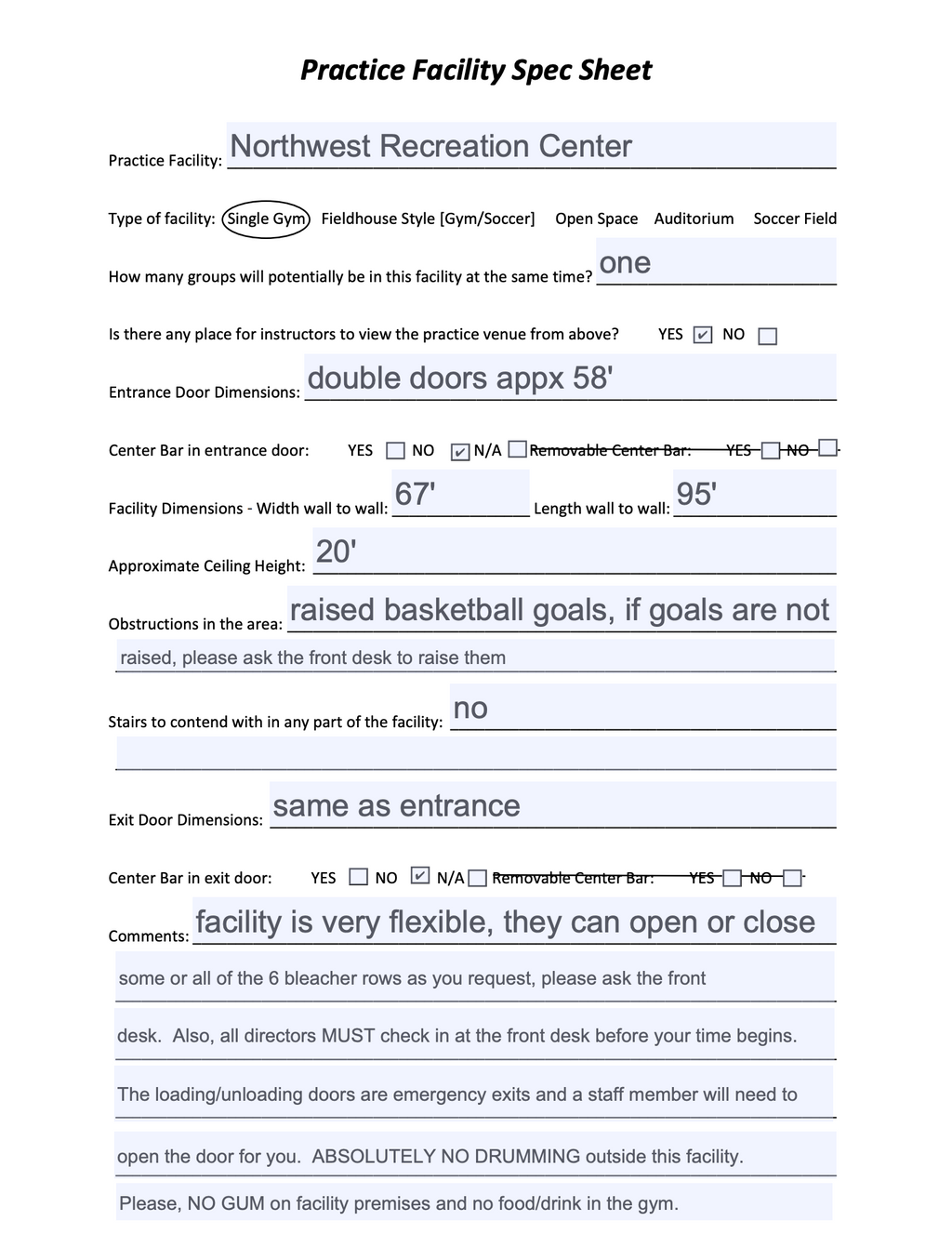 Practice Facility Spec Sheet

Practice Facility: Northwest Recreation Center

Type of facility: Single Gym Fieldhouse Style [Gym/Soccer] Open Space Auditorium Soccer Field

How many groups will potentially be in this facility at the same time? one

Is there any place for instructors to view the practice venue from above? YES ☑ NO ☐

Entrance Door Dimensions: double doors appx 58'

Center Bar in entrance door: YES ☐ NO ☑ N/A ☐ Removable Center Bar: YES ☐ NO ☐

Facility Dimensions - Width wall to wall: 67' Length wall to wall: 95'

Approximate Ceiling Height: 20'

Obstructions in the area: raised basketball goals, if goals are not raised, please ask the front desk to raise them

Stairs to contend with in any part of the facility: no

Exit Door Dimensions: same as entrance

Center Bar in exit door: YES ☐ NO ☑ N/A ☐ Removable Center Bar: YES ☐ NO ☐

Comments: facility is very flexible, they can open or close some or all of the 6 bleacher rows as you request, please ask the front desk. Also, all directors MUST check in at the front desk before your time begins. The loading/unloading doors are emergency exits and a staff member will need to open the door for you. ABSOLUTELY NO DRUMMING outside this facility. Please, NO GUM on facility premises and no food/drink in the gym.